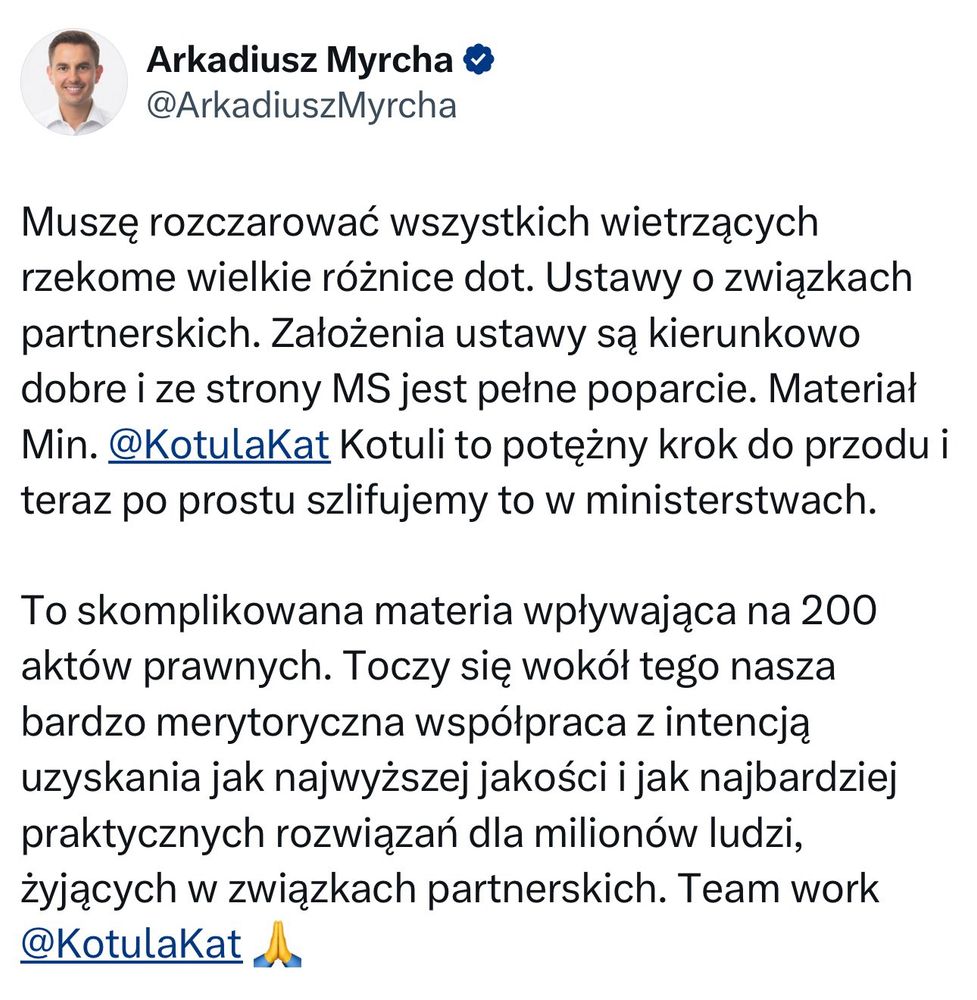 Arkadiusz Myrcha
@ArkadiuszMyrcha

Muszę rozczarować wszystkich wietrzących rzekome wielkie różnice dot. Ustawy o związkach partnerskich. Założenia ustawy są kierunkowo dobre i ze strony MS jest pełne poparcie. Materiał Min. @KotulaKat Kotuli to potężny krok do przodu i teraz po prostu szlifujemy to w ministerstwach.

To skomplikowana materia wpływająca na 200 aktów prawnych. Toczy się wokół tego nasza bardzo merytoryczna współpraca z intencją uzyskania jak najwyższej jakości i jak najbardziej praktycznych rozwiązań dla milionów ludzi, żyjących w związkach partnerskich. Team work @KotulaKat 🙏